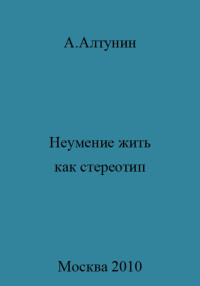 А.Алтунин

Неумение жить как стереотип

Москва 2010